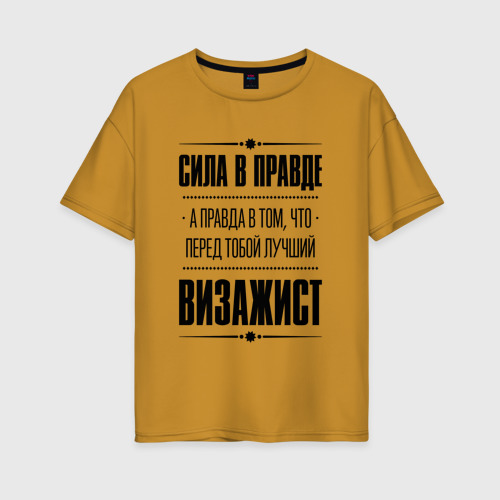 СИЛА В ПРАВДЕ

· А ПРАВДА В ТОМ, ЧТО ·
ПЕРЕД ТОБОЙ ЛУЧШИЙ

ВИЗАЖИСТ